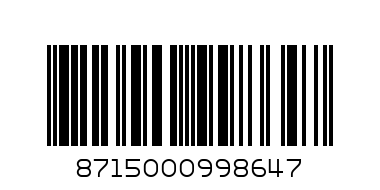 8715000998647